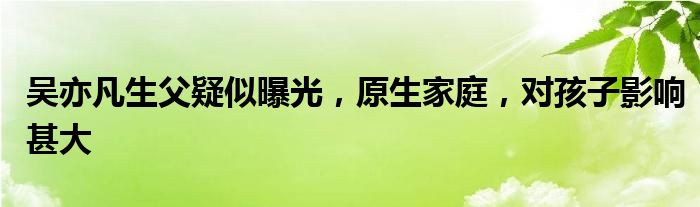 吴亦凡生父疑似曝光，原生家庭，对孩子影响甚大